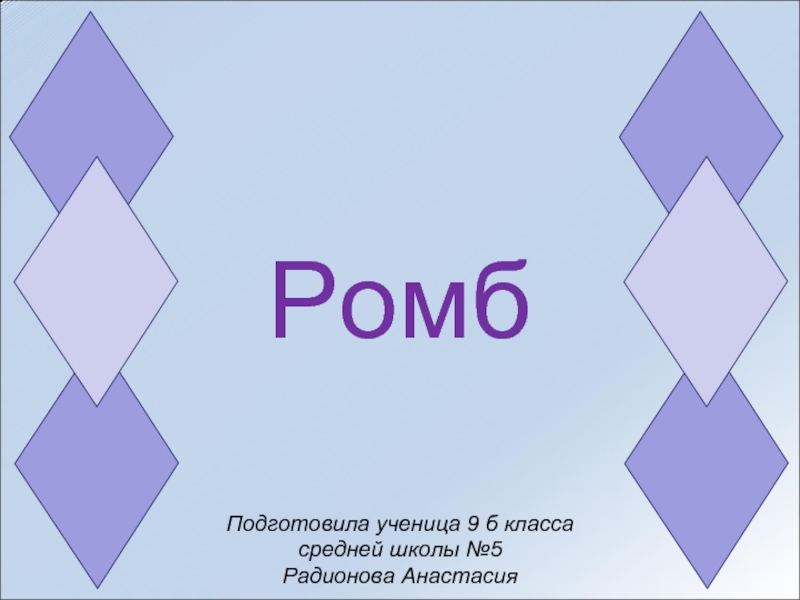 Ромб

Подготовила ученица 9 б класса
средней школы №5
Радионова Анастасия